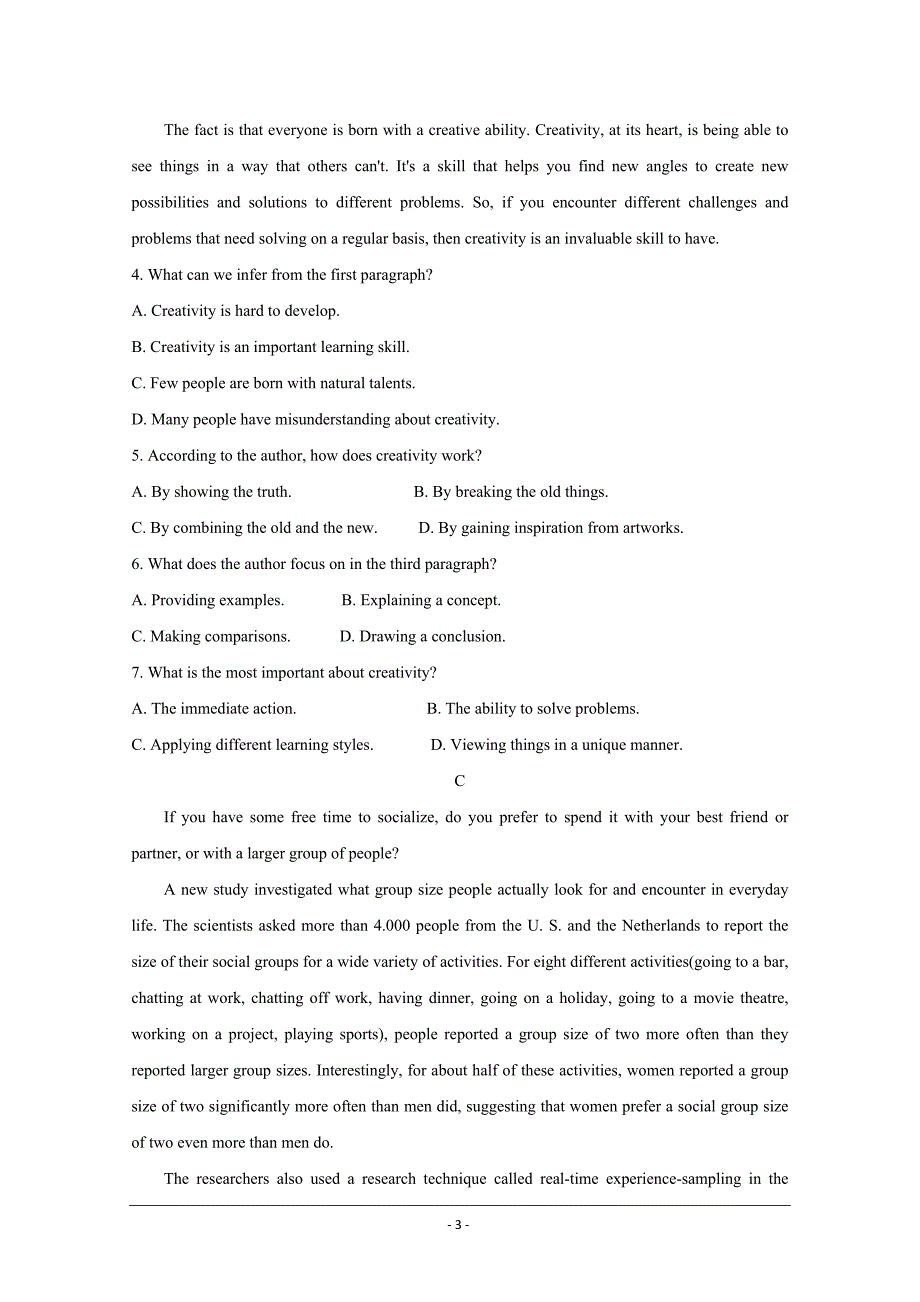 The fact is that everyone is born with a creative ability. Creativity, at its heart, is being able to see things in a way that others can't. It's a skill that helps you find new angles to create new possibilities and solutions to different problems. So, if you encounter different challenges and problems that need solving on a regular basis, then creativity is an invaluable skill to have.

4. What can we infer from the first paragraph?

A. Creativity is hard to develop.

B. Creativity is an important learning skill.

C. Few people are born with natural talents.

D. Many people have misunderstanding about creativity.

5. According to the author, how does creativity work?

A. By showing the truth.

B. By breaking the old things.

C. By combining the old and the new.

D. By gaining inspiration from artworks.

6. What does the author focus on in the third paragraph?

A. Providing examples.

B. Explaining a concept.

C. Making comparisons.

D. Drawing a conclusion.

7. What is the most important about creativity?

A. The immediate action.

B. The ability to solve problems.

C. Applying different learning styles.

D. Viewing things in a unique manner.

C

If you have some free time to socialize, do you prefer to spend it with your best friend or partner, or with a larger group of people?

A new study investigated what group size people actually look for and encounter in everyday life. The scientists asked more than 4.000 people from the U. S. and the Netherlands to report the size of their social groups for a wide variety of activities. For eight different activities(going to a bar, chatting at work, chatting off work, having dinner, going on a holiday, going to a movie theatre, working on a project, playing sports), people reported a group size of two more often than they reported larger group sizes. Interestingly, for about half of these activities, women reported a group size of two significantly more often than men did, suggesting that women prefer a social group size of two even more than men do.

The researchers also used a research technique called real-time experience-sampling in the

- 3 -